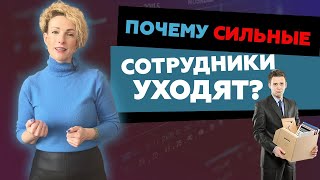 ПОЧЕМУ СИЛЬНЫЕ СОТРУДНИКИ УХОДЯТ?